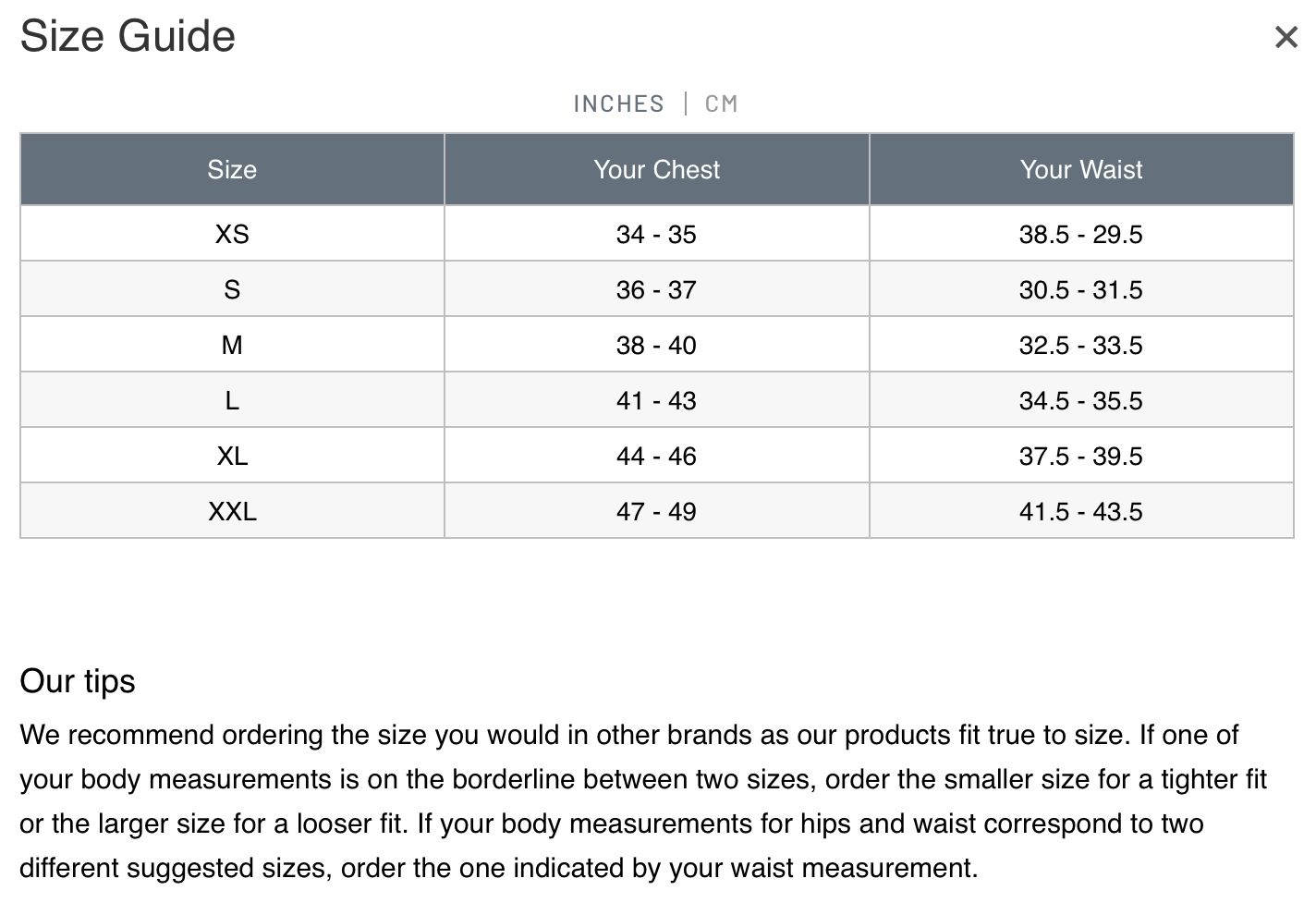 Size Guide

×

INCHES | CM

| Size | Your Chest | Your Waist |
|---|---|---|
| XS | 34 - 35 | 38.5 - 29.5 |
| S | 36 - 37 | 30.5 - 31.5 |
| M | 38 - 40 | 32.5 - 33.5 |
| L | 41 - 43 | 34.5 - 35.5 |
| XL | 44 - 46 | 37.5 - 39.5 |
| XXL | 47 - 49 | 41.5 - 43.5 |

Our tips

We recommend ordering the size you would in other brands as our products fit true to size. If one of your body measurements is on the borderline between two sizes, order the smaller size for a tighter fit or the larger size for a looser fit. If your body measurements for hips and waist correspond to two different suggested sizes, order the one indicated by your waist measurement.